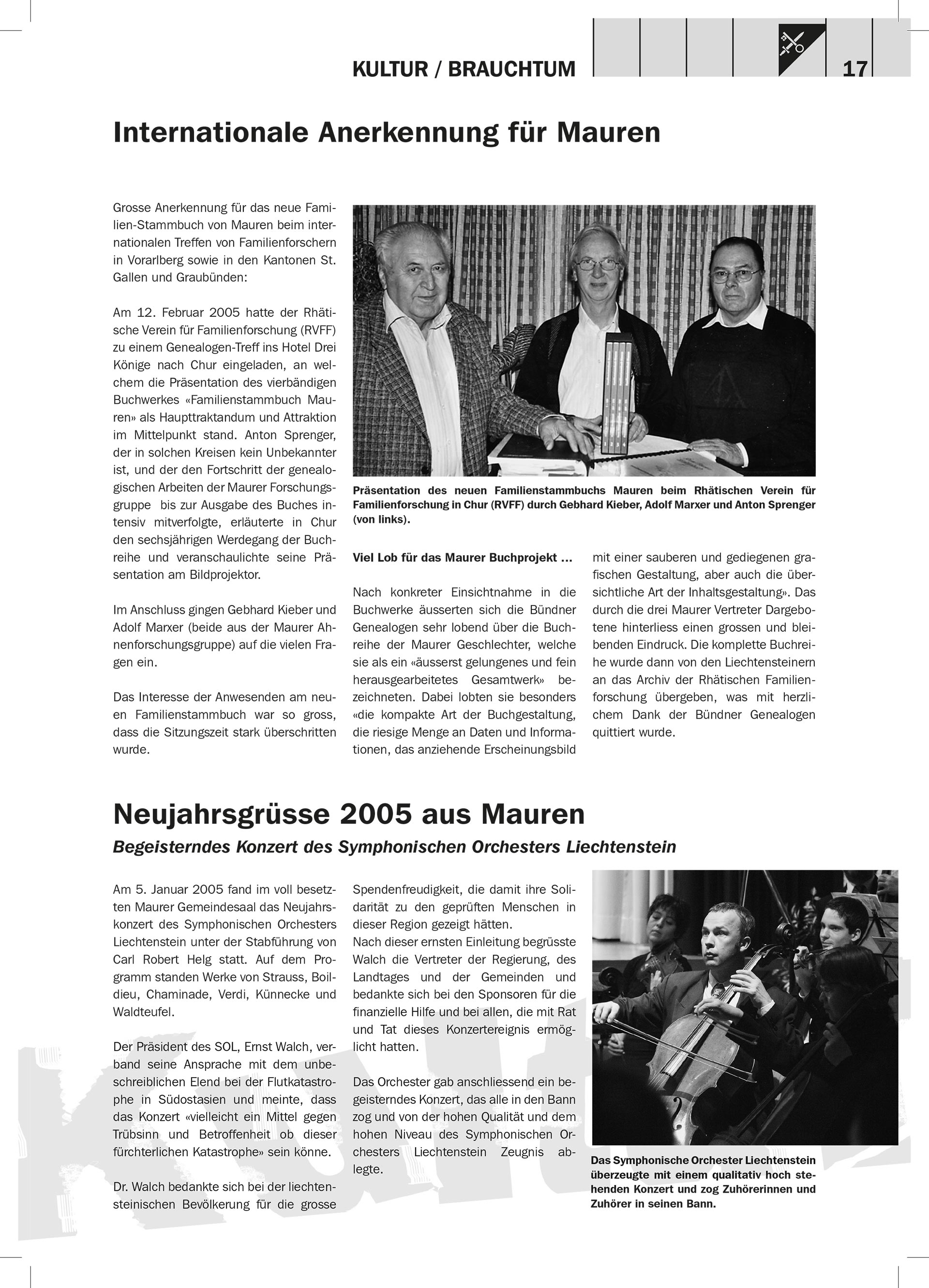 KULTUR / BRAUCHTUM

17

Internationale Anerkennung für Mauren

Grosse Anerkennung für das neue Familien-Stammbuch von Mauren beim internationalen Treffen von Familienforschern in Vorarlberg sowie in den Kantonen St. Gallen und Graubünden:

Am 12. Februar 2005 hatte der Rhätische Verein für Familienforschung (RVFF) zu einem Genealogen-Treff ins Hotel Drei Könige nach Chur eingeladen, an welchem die Präsentation des vierbändigen Buchwerkes «Familienstammbuch Mauren» als Haupttraktandum und Attraktion im Mittelpunkt stand. Anton Sprenger, der in solchen Kreisen kein Unbekannter ist, und der den Fortschritt der genealogischen Arbeiten der Maurer Forschungsgruppe bis zur Ausgabe des Buches intensiv mitverfolgte, erläuterte in Chur den sechsjährigen Werdegang der Buchreihe und veranschaulichte seine Präsentation am Bildprojektor.

Im Anschluss gingen Gebhard Kieber und Adolf Marxer (beide aus der Maurer Ahnenforschungsgruppe) auf die vielen Fragen ein.

Das Interesse der Anwesenden am neuen Familienstammbuch war so gross, dass die Sitzungszeit stark überschritten wurde.

Präsentation des neuen Familienstammbuchs Mauren beim Rhätischen Verein für Familienforschung in Chur (RVFF) durch Gebhard Kieber, Adolf Marxer und Anton Sprenger (von links).

Viel Lob für das Maurer Buchprojekt ...

Nach konkreter Einsichtnahme in die Buchwerke äusserten sich die Bündner Genealogen sehr lobend über die Buchreihe der Maurer Geschlechter, welche sie als ein «äusserst gelungenes und fein herausgearbeitetes Gesamtwerk» bezeichneten. Dabei lobten sie besonders «die kompakte Art der Buchgestaltung, die riesige Menge an Daten und Informationen, das anziehende Erscheinungsbild mit einer sauberen und gediegenen grafischen Gestaltung, aber auch die übersichtliche Art der Inhaltsgestaltung». Das durch die drei Maurer Vertreter Dargebotene hinterliess einen grossen und bleibenden Eindruck. Die komplette Buchreihe wurde dann von den Liechtensteinern an das Archiv der Rhätischen Familienforschung übergeben, was mit herzlichem Dank der Bündner Genealogen quittiert wurde.

Neujahrsgrüsse 2005 aus Mauren

Begeisterndes Konzert des Symphonischen Orchesters Liechtenstein

Am 5. Januar 2005 fand im voll besetzten Maurer Gemeindesaal das Neujahrskonzert des Symphonischen Orchesters Liechtenstein unter der Stabführung von Carl Robert Helg statt. Auf dem Programm standen Werke von Strauss, Boildieu, Chaminade, Verdi, Künnecke und Waldteufel.

Der Präsident des SOL, Ernst Walch, verband seine Ansprache mit dem unbeschreiblichen Elend bei der Flutkatastrophe in Südostasien und meinte, dass das Konzert «vielleicht ein Mittel gegen Trübsinn und Betroffenheit ob dieser fürchterlichen Katastrophe» sein könne.

Dr. Walch bedankte sich bei der liechtensteinischen Bevölkerung für die grosse Spendenfreudigkeit, die damit ihre Solidarität zu den geprüften Menschen in dieser Region gezeigt hätten.
Nach dieser ernsten Einleitung begrüsste Walch die Vertreter der Regierung, des Landtages und der Gemeinden und bedankte sich bei den Sponsoren für die finanzielle Hilfe und bei allen, die mit Rat und Tat dieses Konzertereignis ermöglicht hatten.

Das Orchester gab anschliessend ein begeisterndes Konzert, das alle in den Bann zog und von der hohen Qualität und dem hohen Niveau des Symphonischen Orchesters Liechtenstein Zeugnis ablegte.

Das Symphonische Orchester Liechtenstein überzeugte mit einem qualitativ hoch stehenden Konzert und zog Zuhörerinnen und Zuhörer in seinen Bann.